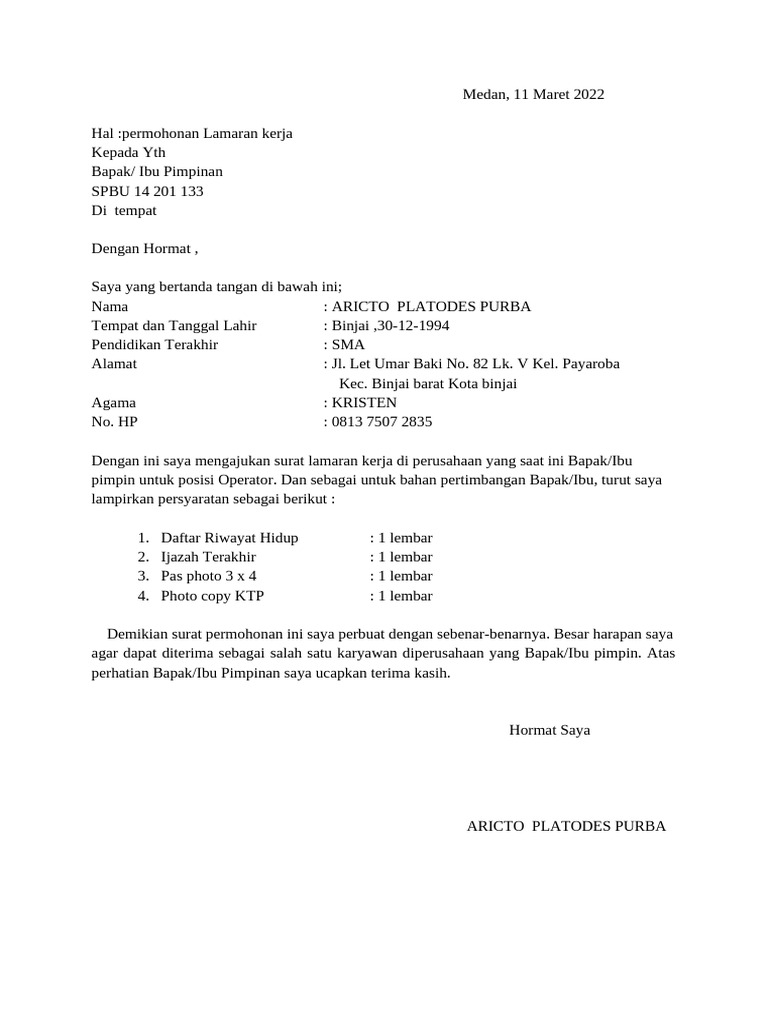 Medan, 11 Maret 2022

Hal :permohonan Lamaran kerja
Kepada Yth
Bapak/ Ibu Pimpinan
SPBU 14 201 133
Di tempat

Dengan Hormat ,

Saya yang bertanda tangan di bawah ini;
Nama : ARICTO PLATODES PURBA
Tempat dan Tanggal Lahir : Binjai ,30-12-1994
Pendidikan Terakhir : SMA
Alamat : Jl. Let Umar Baki No. 82 Lk. V Kel. Payaroba Kec. Binjai barat Kota binjai
Agama : KRISTEN
No. HP : 0813 7507 2835

Dengan ini saya mengajukan surat lamaran kerja di perusahaan yang saat ini Bapak/Ibu pimpin untuk posisi Operator. Dan sebagai untuk bahan pertimbangan Bapak/Ibu, turut saya lampirkan persyaratan sebagai berikut :

1. Daftar Riwayat Hidup : 1 lembar
2. Ijazah Terakhir : 1 lembar
3. Pas photo 3 x 4 : 1 lembar
4. Photo copy KTP : 1 lembar

Demikian surat permohonan ini saya perbuat dengan sebenar-benarnya. Besar harapan saya agar dapat diterima sebagai salah satu karyawan diperusahaan yang Bapak/Ibu pimpin. Atas perhatian Bapak/Ibu Pimpinan saya ucapkan terima kasih.

Hormat Saya

ARICTO PLATODES PURBA